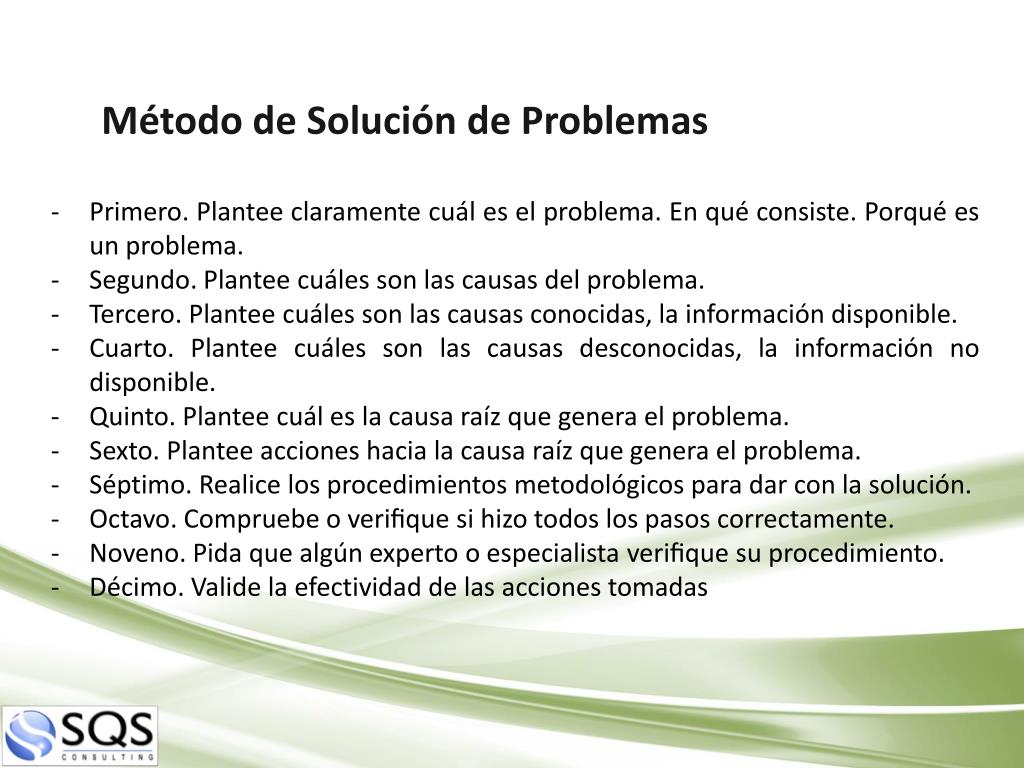 Método de Solución de Problemas

- Primero. Plantee claramente cuál es el problema. En qué consiste. Porqué es un problema.
- Segundo. Plantee cuáles son las causas del problema.
- Tercero. Plantee cuáles son las causas conocidas, la información disponible.
- Cuarto. Plantee cuáles son las causas desconocidas, la información no disponible.
- Quinto. Plantee cuál es la causa raíz que genera el problema.
- Sexto. Plantee acciones hacia la causa raíz que genera el problema.
- Séptimo. Realice los procedimientos metodológicos para dar con la solución.
- Octavo. Compruebe o verifique si hizo todos los pasos correctamente.
- Noveno. Pida que algún experto o especialista verifique su procedimiento.
- Décimo. Valide la efectividad de las acciones tomadas

SQS
CONSULTING